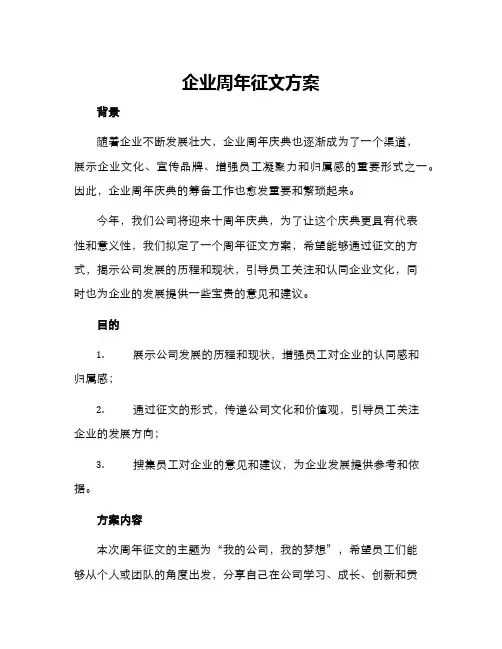 企业周年征文方案

背景

随着企业不断发展壮大，企业周年庆典也逐渐成为了一个渠道，展示企业文化、宣传品牌、增强员工凝聚力和归属感的重要形式之一。因此，企业周年庆典的筹备工作也愈发重要和繁琐起来。

今年，我们公司将迎来十周年庆典，为了让这个庆典更具有代表性和意义性，我们拟定了一个周年征文方案，希望能够通过征文的方式，揭示公司发展的历程和现状，引导员工关注和认同企业文化，同时也为企业的发展提供一些宝贵的意见和建议。

目的

1. 展示公司发展的历程和现状，增强员工对企业的认同感和归属感；

2. 通过征文的形式，传递公司文化和价值观，引导员工关注企业的发展方向；

3. 搜集员工对企业的意见和建议，为企业发展提供参考和依据。

方案内容

本次周年征文的主题为“我的公司，我的梦想”，希望员工们能够从个人或团队的角度出发，分享自己在公司学习、成长、创新和贡